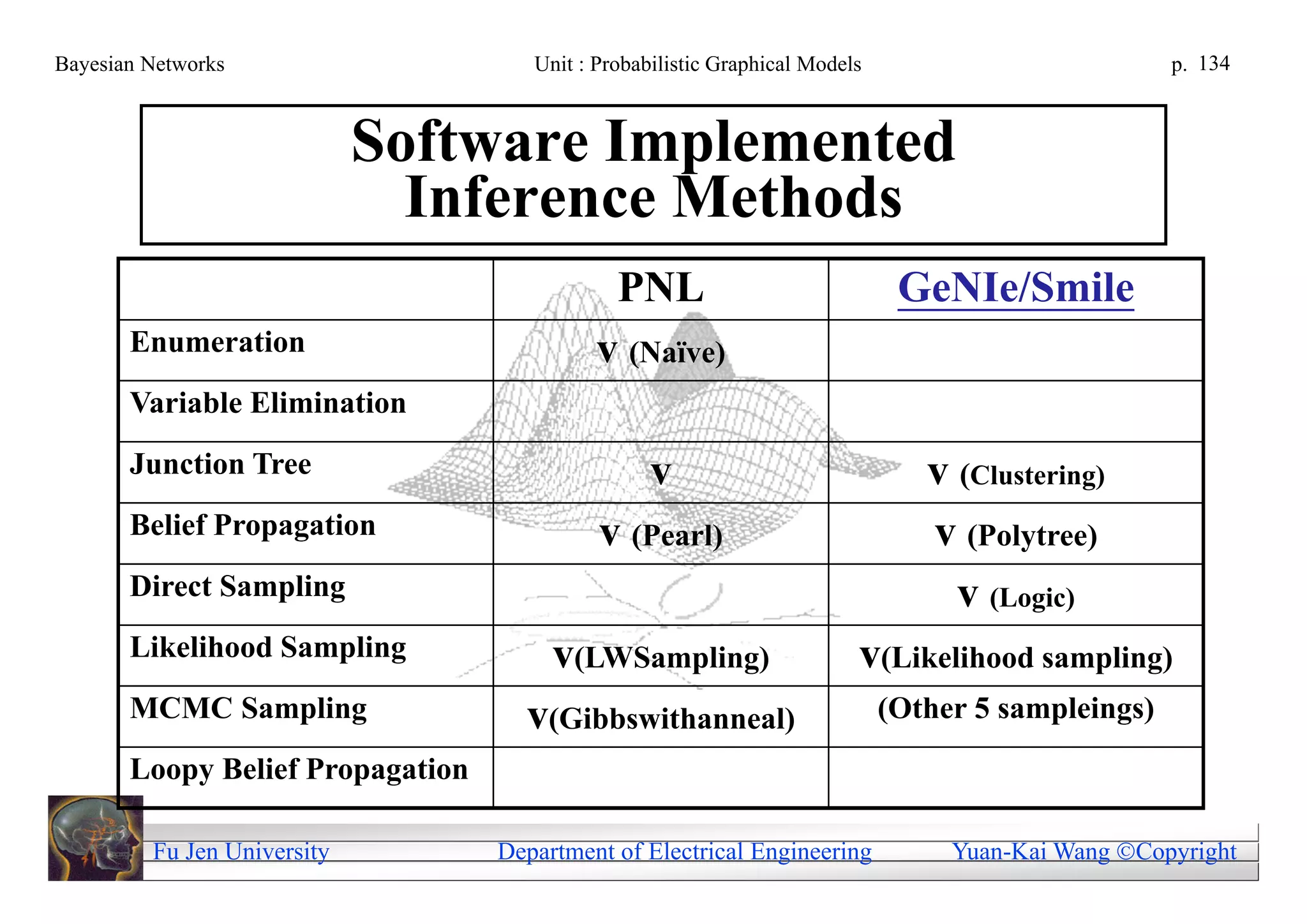 Bayesian Networks Unit : Probabilistic Graphical Models p. 134

Software Implemented Inference Methods

| | PNL | GeNIe/Smile |
|---|---|---|
| Enumeration | V (Naïve) | |
| Variable Elimination | | |
| Junction Tree | V | V (Clustering) |
| Belief Propagation | V (Pearl) | V (Polytree) |
| Direct Sampling | | V (Logic) |
| Likelihood Sampling | V(LWSampling) | V(Likelihood sampling) |
| MCMC Sampling | V(Gibbswithanneal) | (Other 5 sampleings) |
| Loopy Belief Propagation | | |

Fu Jen University Department of Electrical Engineering Yuan-Kai Wang ©Copyright